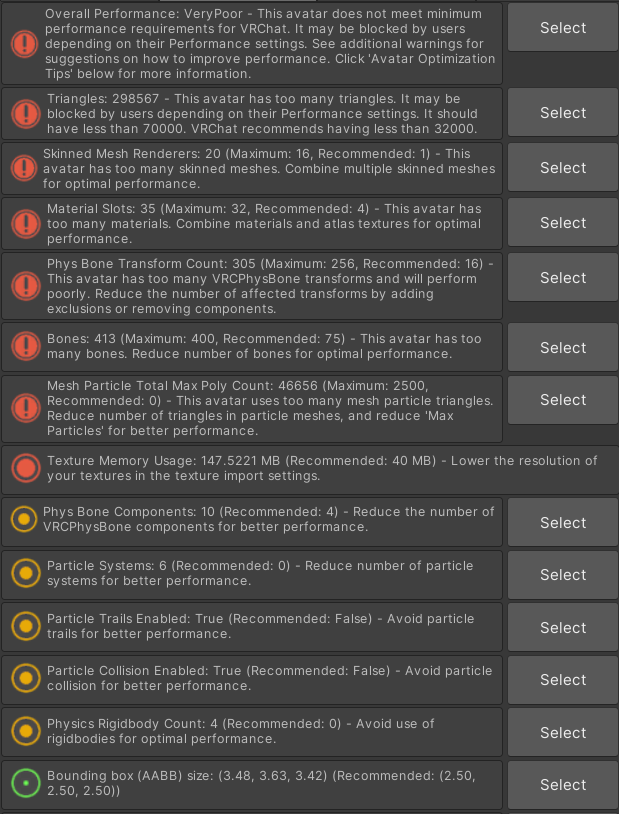 Overall Performance: VeryPoor - This avatar does not meet minimum performance requirements for VRChat. It may be blocked by users depending on their Performance settings. See additional warnings for suggestions on how to improve performance. Click 'Avatar Optimization Tips' below for more information.

Select

Triangles: 298567 - This avatar has too many triangles. It may be blocked by users depending on their Performance settings. It should have less than 70000. VRChat recommends having less than 32000.

Select

Skinned Mesh Renderers: 20 (Maximum: 16, Recommended: 1) - This avatar has too many skinned meshes. Combine multiple skinned meshes for optimal performance.

Select

Material Slots: 35 (Maximum: 32, Recommended: 4) - This avatar has too many materials. Combine materials and atlas textures for optimal performance.

Select

Phys Bone Transform Count: 305 (Maximum: 256, Recommended: 16) - This avatar has too many VRCPhysBone transforms and will perform poorly. Reduce the number of affected transforms by adding exclusions or removing components.

Select

Bones: 413 (Maximum: 400, Recommended: 75) - This avatar has too many bones. Reduce number of bones for optimal performance.

Select

Mesh Particle Total Max Poly Count: 46656 (Maximum: 2500, Recommended: 0) - This avatar uses too many mesh particle triangles. Reduce number of triangles in particle meshes, and reduce 'Max Particles' for better performance.

Select

Texture Memory Usage: 147.5221 MB (Recommended: 40 MB) - Lower the resolution of your textures in the texture import settings.

Phys Bone Components: 10 (Recommended: 4) - Reduce the number of VRCPhysBone components for better performance.

Select

Particle Systems: 6 (Recommended: 0) - Reduce number of particle systems for better performance.

Select

Particle Trails Enabled: True (Recommended: False) - Avoid particle trails for better performance.

Select

Particle Collision Enabled: True (Recommended: False) - Avoid particle collision for better performance.

Select

Physics Rigidbody Count: 4 (Recommended: 0) - Avoid use of rigidbodies for optimal performance.

Select

Bounding box (AABB) size: (3.48, 3.63, 3.42) (Recommended: (2.50, 2.50, 2.50))

Select